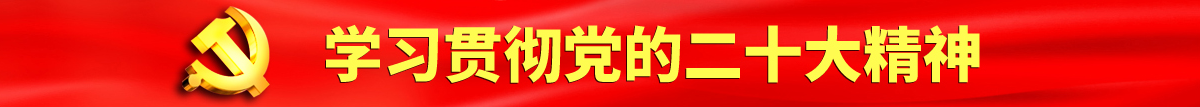 学习贯彻党的二十大精神